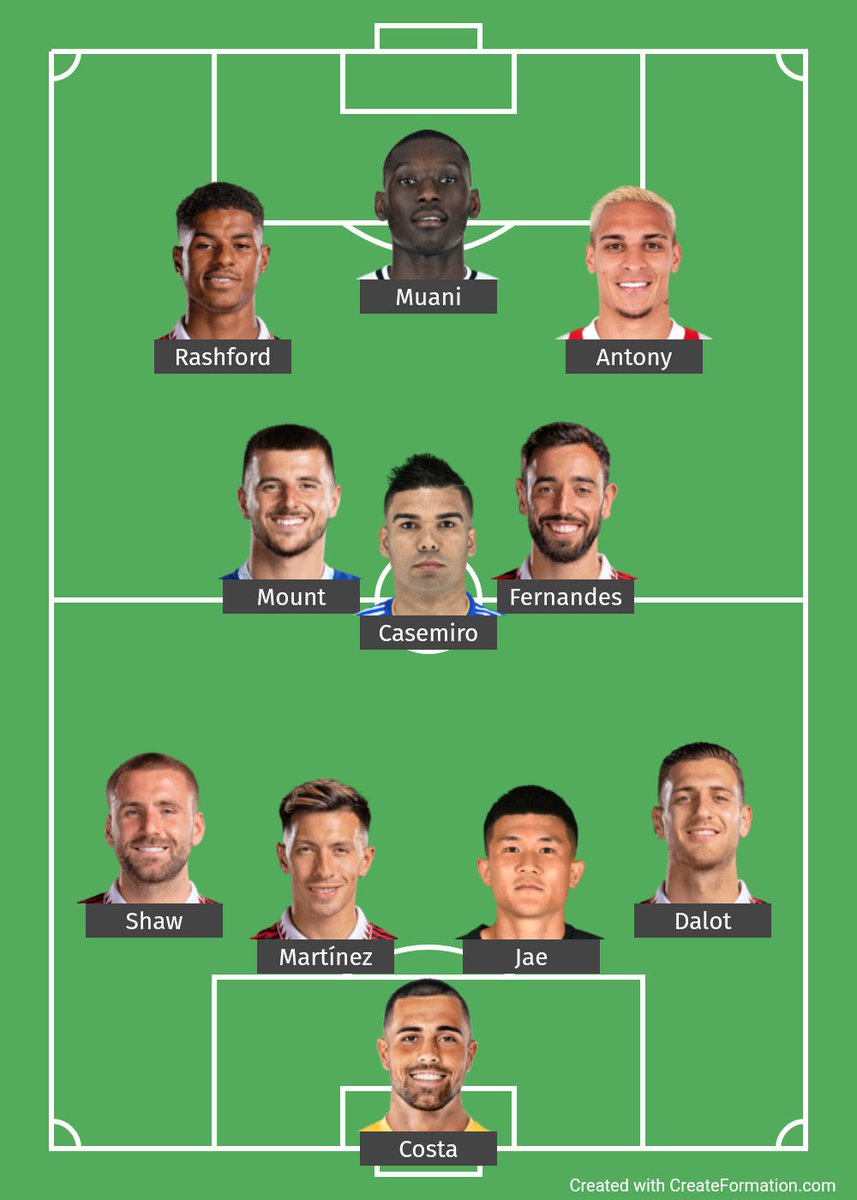 Muani
Rashford
Antony
Mount
Casemiro
Fernandes
Shaw
Martínez
Jae
Dalot
Costa
Created with CreateFormation.com